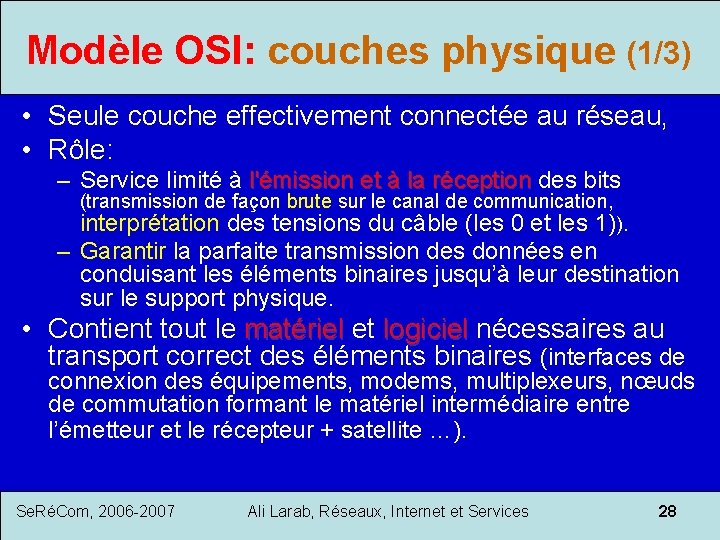 Modèle OSI: couches physique (1/3)

• Seule couche effectivement connectée au réseau,
• Rôle:
– Service limité à l'émission et à la réception des bits (transmission de façon brute sur le canal de communication, interprétation des tensions du câble (les 0 et les 1)).
– Garantir la parfaite transmission des données en conduisant les éléments binaires jusqu'à leur destination sur le support physique.
• Contient tout le matériel et logiciel nécessaires au transport correct des éléments binaires (interfaces de connexion des équipements, modems, multiplexeurs, nœuds de commutation formant le matériel intermédiaire entre l'émetteur et le récepteur + satellite …).

SeRéCom, 2006-2007 Ali Larab, Réseaux, Internet et Services 28